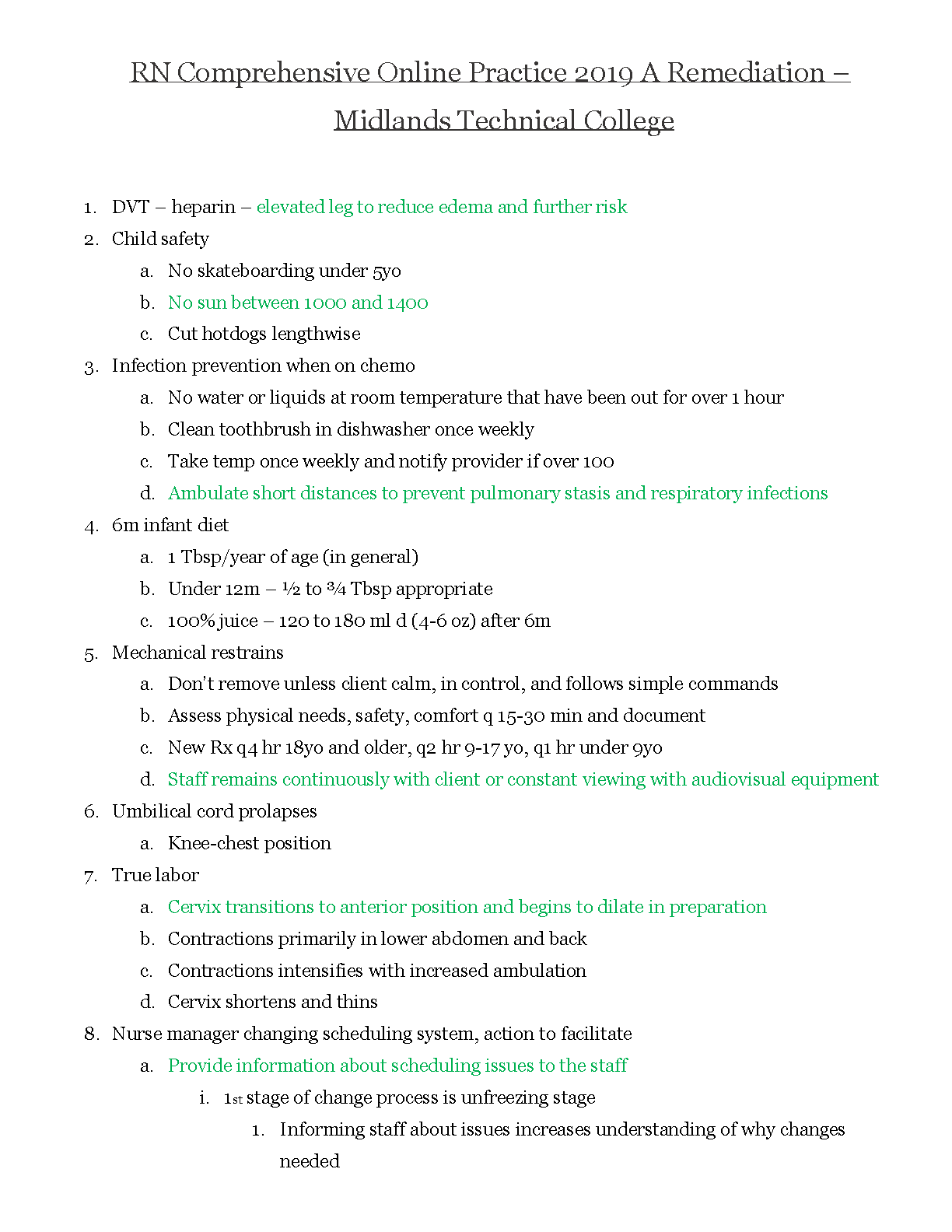 RN Comprehensive Online Practice 2019 A Remediation – Midlands Technical College

1. DVT – heparin – elevated leg to reduce edema and further risk
2. Child safety
a. No skateboarding under 5yo
b. No sun between 1000 and 1400
c. Cut hotdogs lengthwise
3. Infection prevention when on chemo
a. No water or liquids at room temperature that have been out for over 1 hour
b. Clean toothbrush in dishwasher once weekly
c. Take temp once weekly and notify provider if over 100
d. Ambulate short distances to prevent pulmonary stasis and respiratory infections
4. 6m infant diet
a. 1 Tbsp/year of age (in general)
b. Under 12m – ½ to ¾ Tbsp appropriate
c. 100% juice – 120 to 180 ml d (4-6 oz) after 6m
5. Mechanical restrains
a. Don't remove unless client calm, in control, and follows simple commands
b. Assess physical needs, safety, comfort q 15-30 min and document
c. New Rx q4 hr 18yo and older, q2 hr 9-17 yo, q1 hr under 9yo
d. Staff remains continuously with client or constant viewing with audiovisual equipment
6. Umbilical cord prolapses
a. Knee-chest position
7. True labor
a. Cervix transitions to anterior position and begins to dilate in preparation
b. Contractions primarily in lower abdomen and back
c. Contractions intensifies with increased ambulation
d. Cervix shortens and thins
8. Nurse manager changing scheduling system, action to facilitate
a. Provide information about scheduling issues to the staff
i. 1st stage of change process is unfreezing stage
1. Informing staff about issues increases understanding of why changes needed